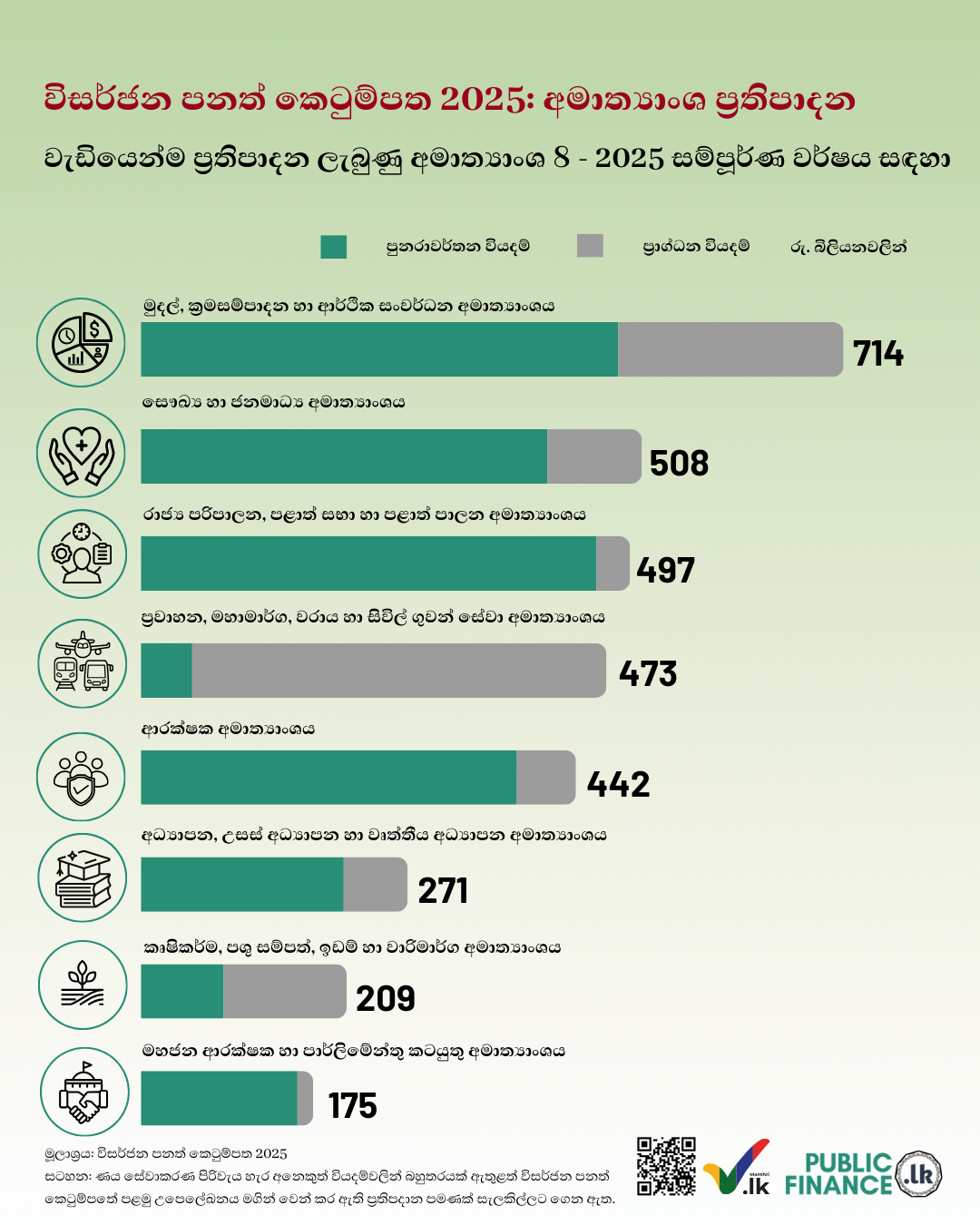 විසර්ජන පනත් කෙටුම්පත 2025: අමාත්‍යාංශ ප්‍රතිපාදන

වැඩියෙන්ම ප්‍රතිපාදන ලැබුණු අමාත්‍යාංශ 8 - 2025 සම්පූර්ණ වර්ෂය සඳහා

පුනරාවර්තන වියදම් ප්‍රාග්ධන වියදම් රු. බිලියනවලින්

මුදල්, ක්‍රමසම්පාදන හා ආර්ථික සංවර්ධන අමාත්‍යාංශය
714

සෞඛ්‍ය හා ජනමාධ්‍ය අමාත්‍යාංශය
508

රාජ්‍ය පරිපාලන, පළාත් සභා හා පළාත් පාලන අමාත්‍යාංශය
497

ප්‍රවාහන, මහාමාර්ග, වරාය හා සිවිල් ගුවන් සේවා අමාත්‍යාංශය
473

ආරක්ෂක අමාත්‍යාංශය
442

අධ්‍යාපන, උසස් අධ්‍යාපන හා වෘත්තීය අධ්‍යාපන අමාත්‍යාංශය
271

කෘෂිකර්ම, පශු සම්පත්, ඉඩම් හා වාරිමාර්ග අමාත්‍යාංශය
209

මහජන ආරක්ෂක හා පාර්ලිමේන්තු කටයුතු අමාත්‍යාංශය
175

මූලාශ්‍රය: විසර්ජන පනත් කෙටුම්පත 2025
සටහන: ණය සේවාකරණ පිරිවැය හැර අනෙකුත් වියදම්වලින් බහුතරයක් ඇතුළත් විසර්ජන පනත් කෙටුම්පතේ පළමු උපලේඛනය මගින් වෙන් කර ඇති ප්‍රතිපාදන පමණක් සැලකිල්ලට ගෙන ඇත.

Manthri .lk PUBLIC FINANCE .lk